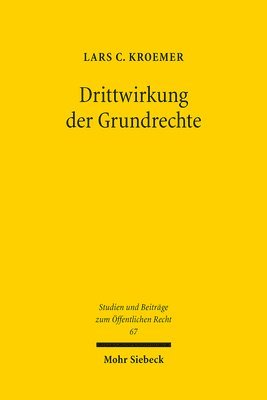 LARS C. KROEMER

Drittwirkung der Grundrechte

Studien und Beiträge zum Öffentlichen Recht
67

Mohr Siebeck